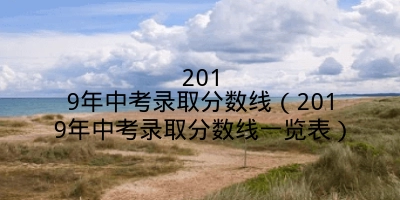 2019年中考录取分数线（2019年中考录取分数线一览表）